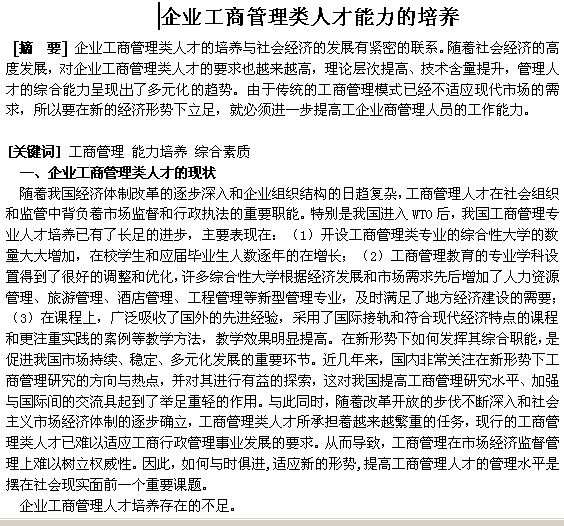 企业工商管理类人才能力的培养

[摘　要] 企业工商管理类人才的培养与社会经济的发展有紧密的联系。随着社会经济的高度发展，对企业工商管理类人才的要求也越来越高，理论层次提高、技术含量提升，管理人才的综合能力呈现出了多元化的趋势。由于传统的工商管理模式已经不适应现代市场的需求，所以要在新的经济形势下立足，就必须进一步提高工企业商管理人员的工作能力。

[关键词] 工商管理 能力培养 综合素质

一、企业工商管理类人才的现状

随着我国经济体制改革的逐步深入和企业组织结构的日趋复杂，工商管理人才在社会组织和监管中背负着市场监督和行政执法的重要职能。特别是我国进入 WTO 后，我国工商管理专业人才培养已有了长足的进步，主要表现在：（1）开设工商管理类专业的综合性大学的数量大大增加，在校学生和应届毕业生人数逐年的在增长；（2）工商管理教育的专业学科设置得到了很好的调整和优化，许多综合性大学根据经济发展和市场需求先后增加了人力资源管理、旅游管理、酒店管理、工程管理等新型管理专业，及时满足了地方经济建设的需要；（3）在课程上，广泛吸收了国外的先进经验，采用了国际接轨和符合现代经济特点的课程和更注重实践的案例等教学方法，教学效果明显提高。在新形势下如何发挥其综合职能，是促进我国市场持续、稳定、多元化发展的重要环节。近几年来，国内非常关注在新形势下工商管理研究的方向与热点，并对其进行有益的探索，这对我国提高工商管理研究水平、加强与国际间的交流具起到了举足重轻的作用。与此同时，随着改革开放的步伐不断深入和社会主义市场经济体制的逐步确立，工商管理类人才所承担着越来越繁重的任务，现行的工商管理类人才已难以适应工商行政管理事业发展的要求。从而导致，工商管理在市场经济监督管理上难以树立权威性。因此，如何与时俱进，适应新的形势，提高工商管理人才的管理水平是摆在社会现实面前一个重要课题。

企业工商管理人才培养存在的不足。